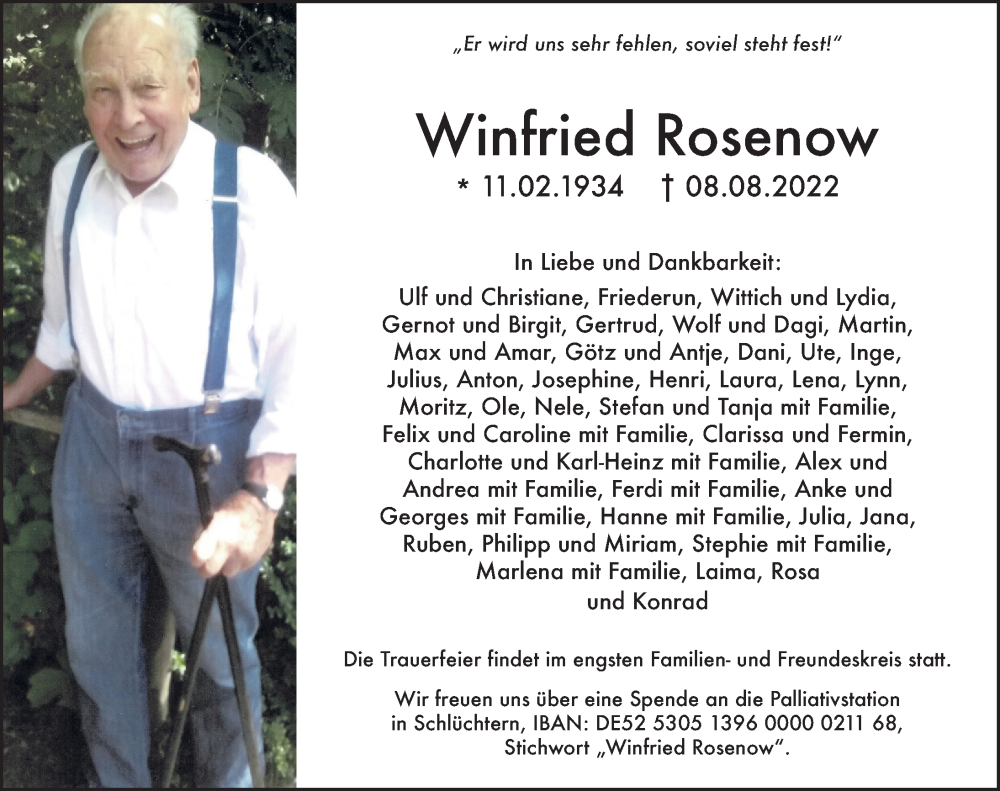 „Er wird uns sehr fehlen, soviel steht fest!“

Winfried Rosenow

* 11.02.1934 † 08.08.2022

In Liebe und Dankbarkeit:
Ulf und Christiane, Friederun, Wittich und Lydia, Gernot und Birgit, Gertrud, Wolf und Dagi, Martin, Max und Amar, Götz und Antje, Dani, Ute, Inge, Julius, Anton, Josephine, Henri, Laura, Lena, Lynn, Moritz, Ole, Nele, Stefan und Tanja mit Familie, Felix und Caroline mit Familie, Clarissa und Fermin, Charlotte und Karl-Heinz mit Familie, Alex und Andrea mit Familie, Ferdi mit Familie, Anke und Georges mit Familie, Hanne mit Familie, Julia, Jana, Ruben, Philipp und Miriam, Stephie mit Familie, Marlena mit Familie, Laima, Rosa und Konrad

Die Trauerfeier findet im engsten Familien- und Freundeskreis statt.

Wir freuen uns über eine Spende an die Palliativstation in Schlüchtern, IBAN: DE52 5305 1396 0000 0211 68, Stichwort „Winfried Rosenow“.